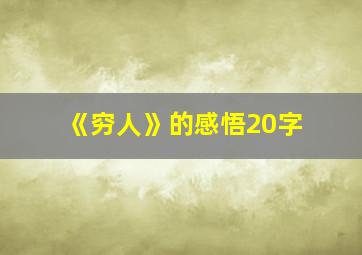 《穷人》的感悟20字